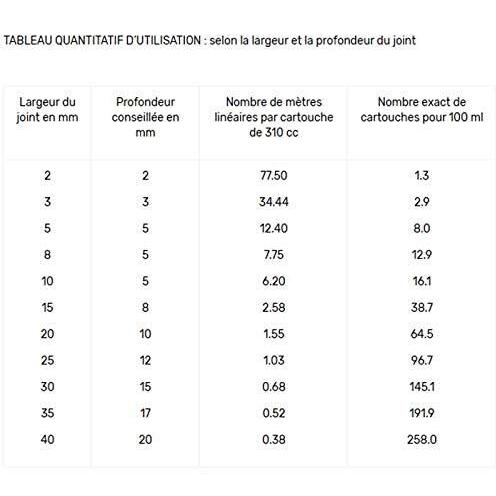 TABLEAU QUANTITATIF D'UTILISATION : selon la largeur et la profondeur du joint

| Largeur du joint en mm | Profondeur conseillée en mm | Nombre de mètres linéaires par cartouche de 310 cc | Nombre exact de cartouches pour 100 ml |
|---|---|---|---|
| 2 | 2 | 77.50 | 1.3 |
| 3 | 3 | 34.44 | 2.9 |
| 5 | 5 | 12.40 | 8.0 |
| 8 | 5 | 7.75 | 12.9 |
| 10 | 5 | 6.20 | 16.1 |
| 15 | 8 | 2.58 | 38.7 |
| 20 | 10 | 1.55 | 64.5 |
| 25 | 12 | 1.03 | 96.7 |
| 30 | 15 | 0.68 | 145.1 |
| 35 | 17 | 0.52 | 191.9 |
| 40 | 20 | 0.38 | 258.0 |